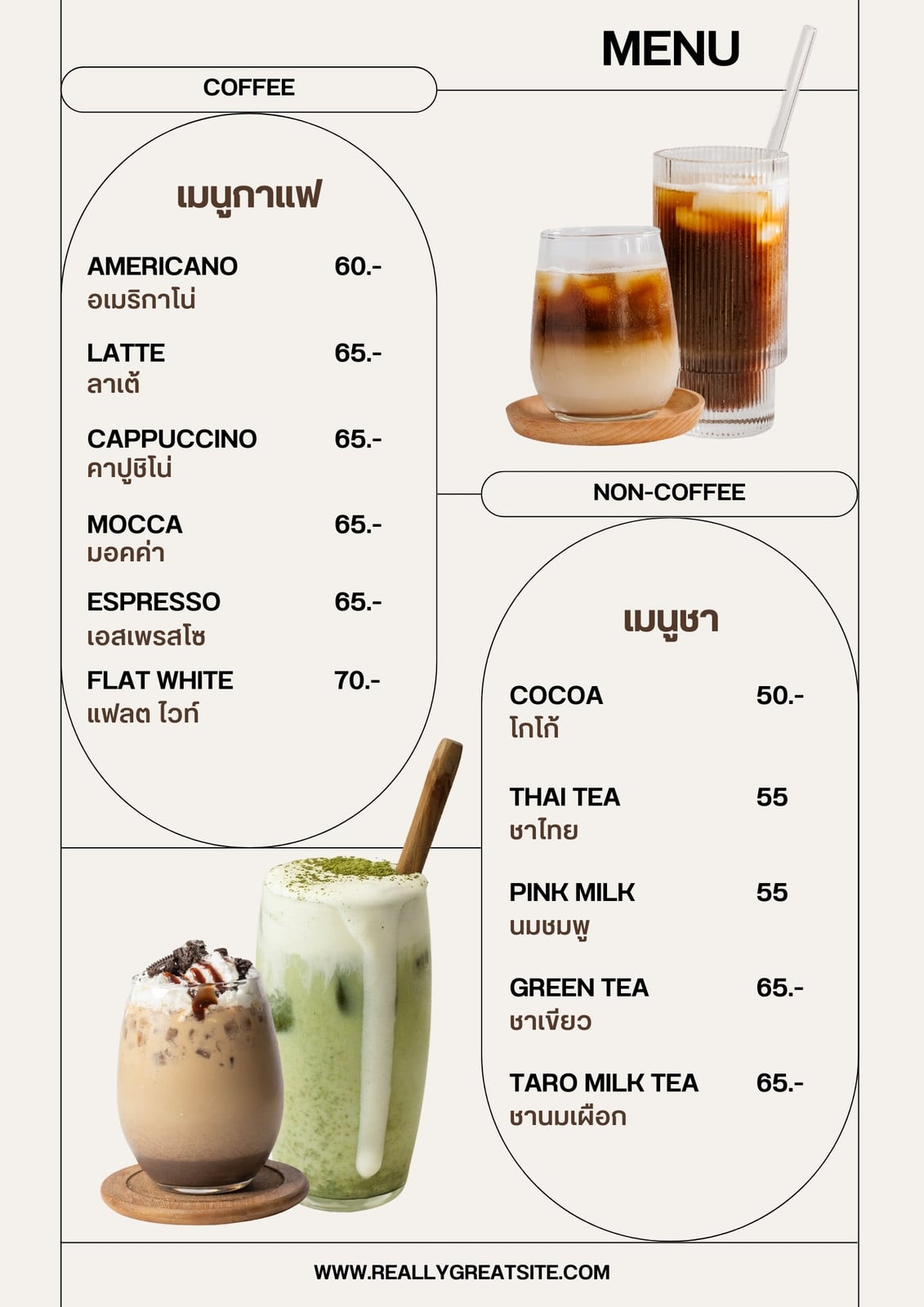 MENU

COFFEE

เมนูกาแฟ

AMERICANO 60.-
อเมริกาโน่

LATTE 65.-
ลาเต้

CAPPUCCINO 65.-
คาปูชิโน่

MOCCA 65.-
มอคค่า

ESPRESSO 65.-
เอสเพรสโซ

FLAT WHITE 70.-
แฟลต ไวท์

NON-COFFEE

เมนูชา

COCOA 50.-
โกโก้

THAI TEA 55
ชาไทย

PINK MILK 55
นมชมพู

GREEN TEA 65.-
ชาเขียว

TARO MILK TEA 65.-
ชานมเผือก

WWW.REALLYGREATSITE.COM